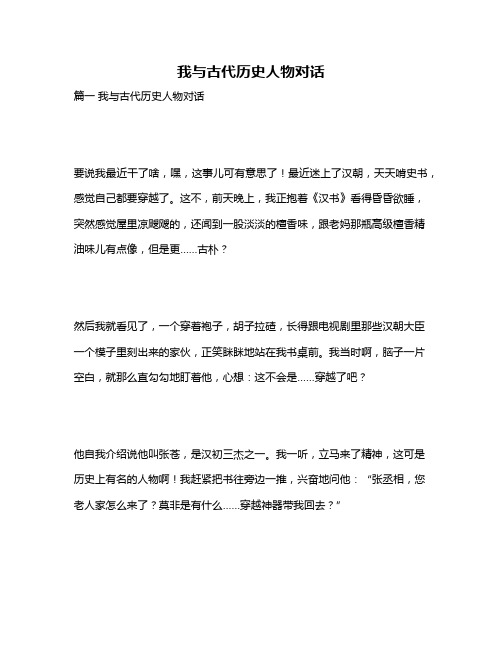 我与古代历史人物对话

篇一 我与古代历史人物对话

要说我最近干了啥，嘿，这事儿可有意思了！最近迷上了汉朝，天天啃史书，感觉自己都要穿越了。这不，前天晚上，我正抱着《汉书》看得昏昏欲睡，突然感觉屋里凉飕飕的，还闻到一股淡淡的檀香味，跟老妈那瓶高级檀香精油味儿有点像，但是更……古朴？

然后我就看见了，一个穿着袍子，胡子拉碴，长得跟电视剧里那些汉朝大臣一个模子里刻出来的家伙，正笑眯眯地站在我书桌前。我当时啊，脑子一片空白，就那么直勾勾地盯着他，心想：这不会是……穿越了吧？

他自我介绍说他叫张苍，是汉初三杰之一。我一听，立马来了精神，这可是历史上有名的人物啊！我赶紧把书往旁边一推，兴奋地问他：“张丞相，您老人家怎么来了？莫非是有什么……穿越神器带我回去？”